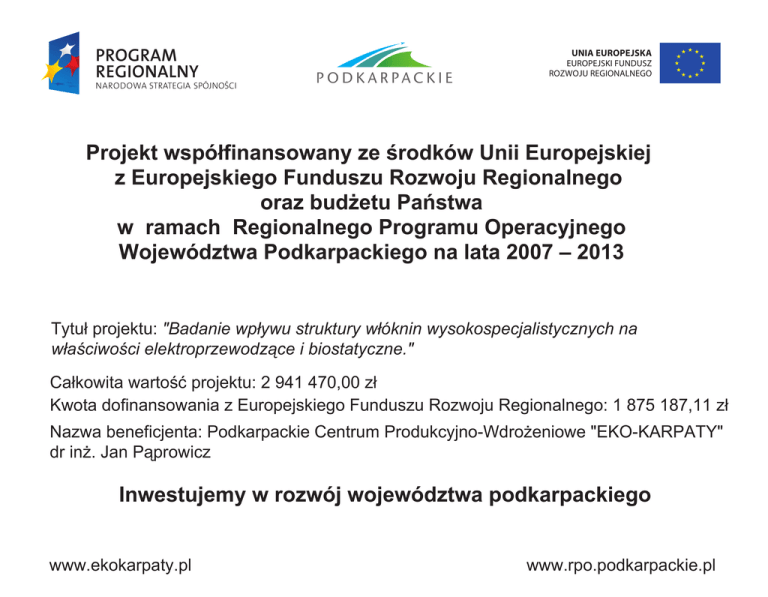 PROGRAM REGIONALNY
NARODOWA STRATEGIA SPÓJNOŚCI

PODKARPACKIE

UNIA EUROPEJSKA
EUROPEJSKI FUNDUSZ ROZWOJU REGIONALNEGO

Projekt współfinansowany ze środków Unii Europejskiej z Europejskiego Funduszu Rozwoju Regionalnego oraz budżetu Państwa w ramach Regionalnego Programu Operacyjnego Województwa Podkarpackiego na lata 2007 – 2013

Tytuł projektu: "Badanie wpływu struktury włóknin wysokospecjalistycznych na właściwości elektroprzewodzące i biostatyczne."

Całkowita wartość projektu: 2 941 470,00 zł

Kwota dofinansowania z Europejskiego Funduszu Rozwoju Regionalnego: 1 875 187,11 zł

Nazwa beneficjenta: Podkarpackie Centrum Produkcyjno-Wdrożeniowe "EKO-KARPATY" dr inż. Jan Pąprowicz

Inwestujemy w rozwój województwa podkarpackiego

www.ekokarpaty.pl

www.rpo.podkarpackie.pl